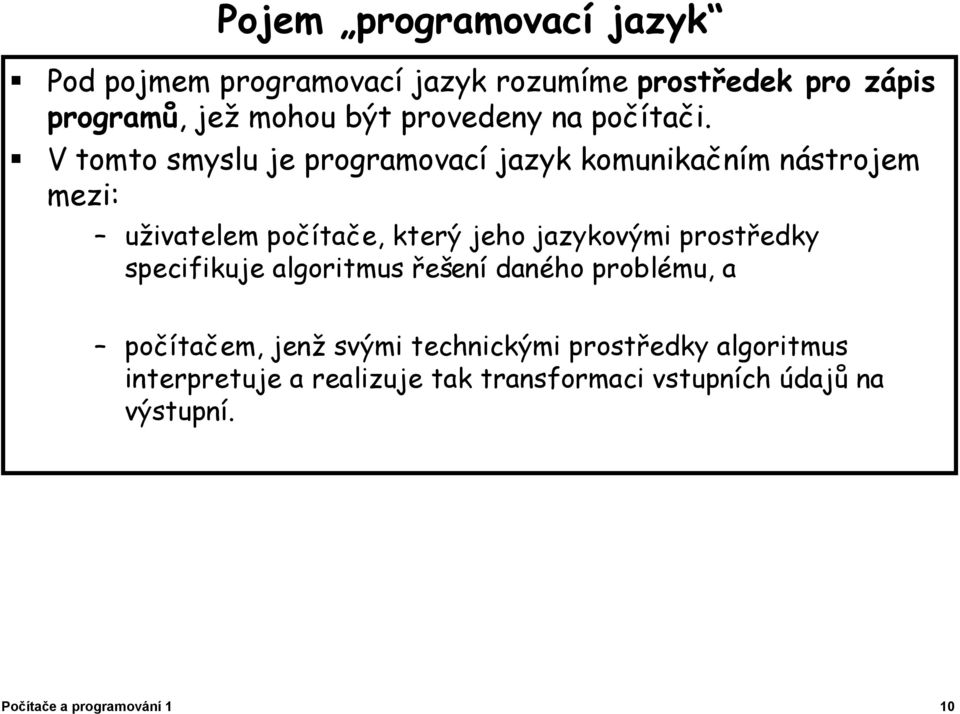 Pojem „programovací jazyk“

▪ Pod pojmem programovací jazyk rozumíme prostředek pro zápis programů, jež mohou být provedeny na počítači.

▪ V tomto smyslu je programovací jazyk komunikačním nástrojem mezi:

– uživatelem počítače, který jeho jazykovými prostředky specifikuje algoritmus řešení daného problému, a

– počítačem, jenž svými technickými prostředky algoritmus interpretuje a realizuje tak transformaci vstupních údajů na výstupní.

Počítače a programování 1

10